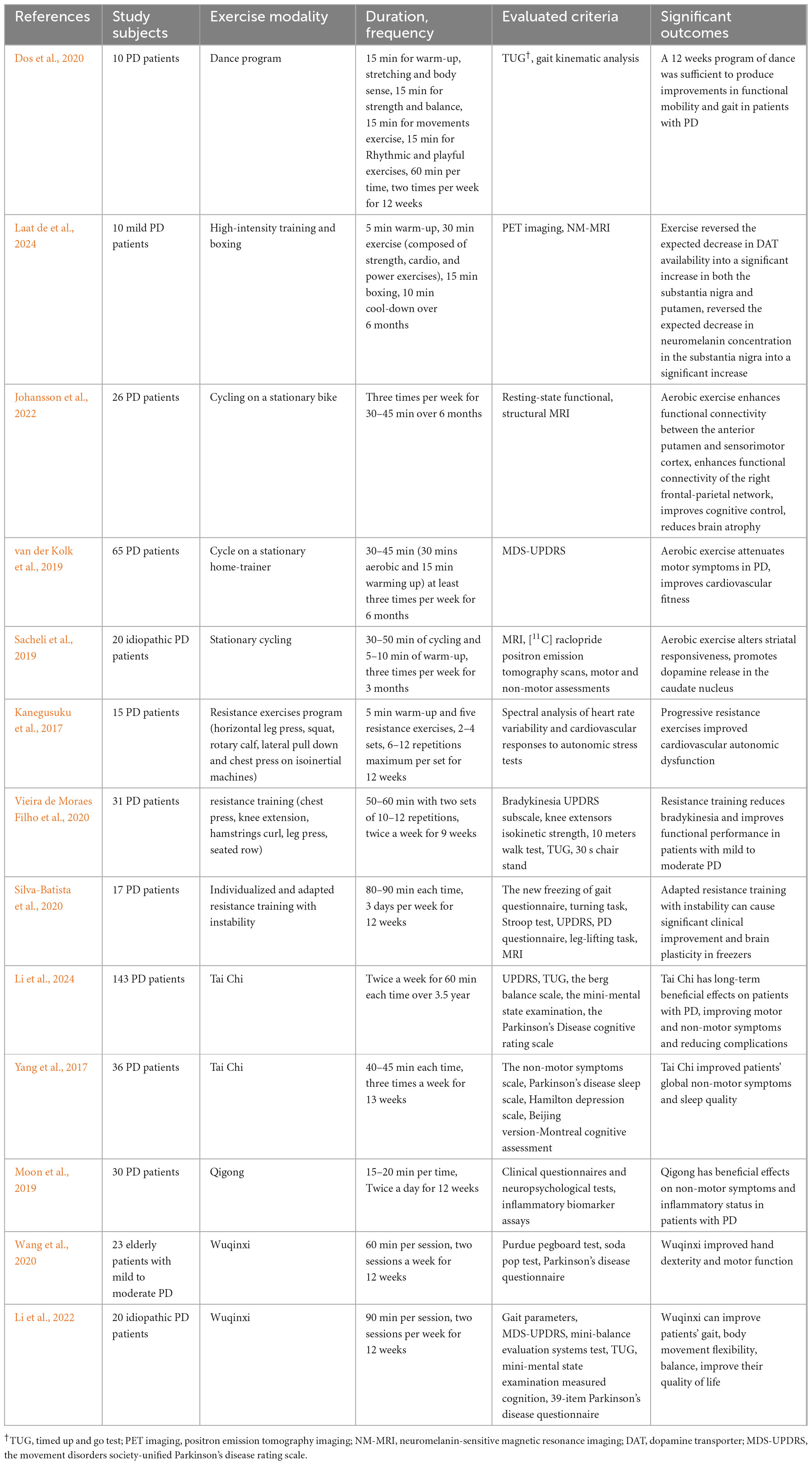 | References | Study subjects | Exercise modality | Duration, frequency | Evaluated criteria | Significant outcomes |
|---|---|---|---|---|---|
| Dos et al., 2020 | 10 PD patients | Dance program | 15 min for warm-up, stretching and body sense, 15 min for strength and balance, 15 min for movements exercise, 15 min for Rhythmic and playful exercises, 60 min per time, two times per week for 12 weeks | TUG$^{\dagger}$, gait kinematic analysis | A 12 weeks program of dance was sufficient to produce improvements in functional mobility and gait in patients with PD |
| Laat de et al., 2024 | 10 mild PD patients | High-intensity training and boxing | 5 min warm-up, 30 min exercise (composed of strength, cardio, and power exercises), 15 min boxing, 10 min cool-down over 6 months | PET imaging, NM-MRI | Exercise reversed the expected decrease in DAT availability into a significant increase in both the substantia nigra and putamen, reversed the expected decrease in neuromelanin concentration in the substantia nigra into a significant increase |
| Johansson et al., 2022 | 26 PD patients | Cycling on a stationary bike | Three times per week for 30–45 min over 6 months | Resting-state functional, structural MRI | Aerobic exercise enhances functional connectivity between the anterior putamen and sensorimotor cortex, enhances functional connectivity of the right frontal-parietal network, improves cognitive control, reduces brain atrophy |
| van der Kolk et al., 2019 | 65 PD patients | Cycle on a stationary home-trainer | 30–45 min (30 mins aerobic and 15 min warming up) at least three times per week for 6 months | MDS-UPDRS | Aerobic exercise attenuates motor symptoms in PD, improves cardiovascular fitness |
| Sacheli et al., 2019 | 20 idiopathic PD patients | Stationary cycling | 30–50 min of cycling and 5–10 min of warm-up, three times per week for 3 months | MRI, [$^{11}$C] raclopride positron emission tomography scans, motor and non-motor assessments | Aerobic exercise alters striatal responsiveness, promotes dopamine release in the caudate nucleus |
| Kanegusuku et al., 2017 | 15 PD patients | Resistance exercises program (horizontal leg press, squat, rotary calf, lateral pull down and chest press on isoinertial machines) | 5 min warm-up and five resistance exercises, 2–4 sets, 6–12 repetitions maximum per set for 12 weeks | Spectral analysis of heart rate variability and cardiovascular responses to autonomic stress tests | Progressive resistance exercises improved cardiovascular autonomic dysfunction |
| Vieira de Moraes Filho et al., 2020 | 31 PD patients | resistance training (chest press, knee extension, hamstrings curl, leg press, seated row) | 50–60 min with two sets of 10–12 repetitions, twice a week for 9 weeks | Bradykinesia UPDRS subscale, knee extensors isokinetic strength, 10 meters walk test, TUG, 30 s chair stand | Resistance training reduces bradykinesia and improves functional performance in patients with mild to moderate PD |
| Silva-Batista et al., 2020 | 17 PD patients | Individualized and adapted resistance training with instability | 80–90 min each time, 3 days per week for 12 weeks | The new freezing of gait questionnaire, turning task, Stroop test, UPDRS, PD questionnaire, leg-lifting task, MRI | Adapted resistance training with instability can cause significant clinical improvement and brain plasticity in freezers |
| Li et al., 2024 | 143 PD patients | Tai Chi | Twice a week for 60 min each time over 3.5 year | UPDRS, TUG, the berg balance scale, the mini-mental state examination, the Parkinson's Disease cognitive rating scale | Tai Chi has long-term beneficial effects on patients with PD, improving motor and non-motor symptoms and reducing complications |
| Yang et al., 2017 | 36 PD patients | Tai Chi | 40–45 min each time, three times a week for 13 weeks | The non-motor symptoms scale, Parkinson's disease sleep scale, Hamilton depression scale, Beijing version-Montreal cognitive assessment | Tai Chi improved patients' global non-motor symptoms and sleep quality |
| Moon et al., 2019 | 30 PD patients | Qigong | 15–20 min per time, Twice a day for 12 weeks | Clinical questionnaires and neuropsychological tests, inflammatory biomarker assays | Qigong has beneficial effects on non-motor symptoms and inflammatory status in patients with PD |
| Wang et al., 2020 | 23 elderly patients with mild to moderate PD | Wuqinxi | 60 min per session, two sessions a week for 12 weeks | Purdue pegboard test, soda pop test, Parkinson's disease questionnaire | Wuqinxi improved hand dexterity and motor function |
| Li et al., 2022 | 20 idiopathic PD patients | Wuqinxi | 90 min per session, two sessions per week for 12 weeks | Gait parameters, MDS-UPDRS, mini-balance evaluation systems test, TUG, mini-mental state examination measured cognition, 39-item Parkinson's disease questionnaire | Wuqinxi can improve patients' gait, body movement flexibility, balance, improve their quality of life |

$^{\dagger}$TUG, timed up and go test; PET imaging, positron emission tomography imaging; NM-MRI, neuromelanin-sensitive magnetic resonance imaging; DAT, dopamine transporter; MDS-UPDRS, the movement disorders society-unified Parkinson's disease rating scale.